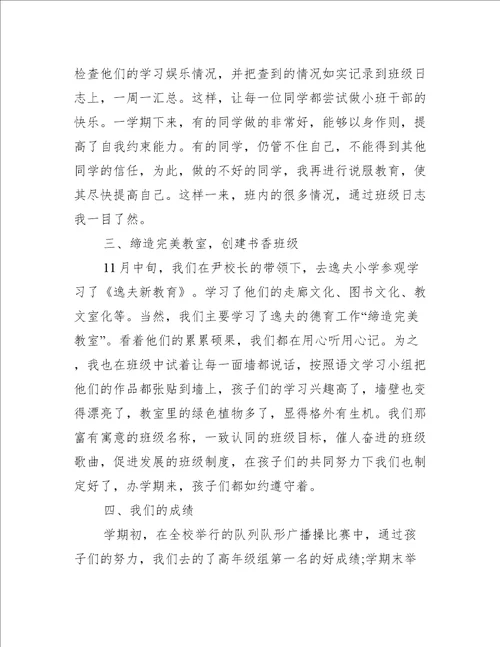 检查他们的学习娱乐情况，并把查到的情况如实记录到班级日志上，一周一汇总。这样，让每一位同学都尝试做小班干部的快乐。一学期下来，有的同学做的非常好，能够以身作则，提高了自我约束能力。有的同学，仍管不住自己，不能得到其他同学的信任，为此，做的不好的同学，我再进行说服教育，使其尽快提高自己。这样一来，班内的很多情况，通过班级日志我一目了然。

三、缔造完美教室，创建书香班级

11月中旬，我们在尹校长的带领下，去逸夫小学参观学习了《逸夫新教育》。学习了他们的走廊文化、图书文化、教文室化等。当然，我们主要学习了逸夫的德育工作“缔造完美教室”。看着他们的累累硕果，我们都在用心听用心记。为之，我也在班级中试着让每一面墙都说话，按照语文学习小组把他们的作品都张贴到墙上，孩子们的学习兴趣高了，墙壁也变得漂亮了，教室里的绿色植物多了，显得格外有生机。我们那富有寓意的班级名称，一致认同的班级目标，催人奋进的班级歌曲，促进发展的班级制度，在孩子们的共同努力下我们也制定好了，办学期来，孩子们都如约遵守着。

四、我们的成绩

学期初，在全校举行的队列队形广播操比赛中，通过孩子们的努力，我们去的了高年级组第一名的好成绩;学期末举